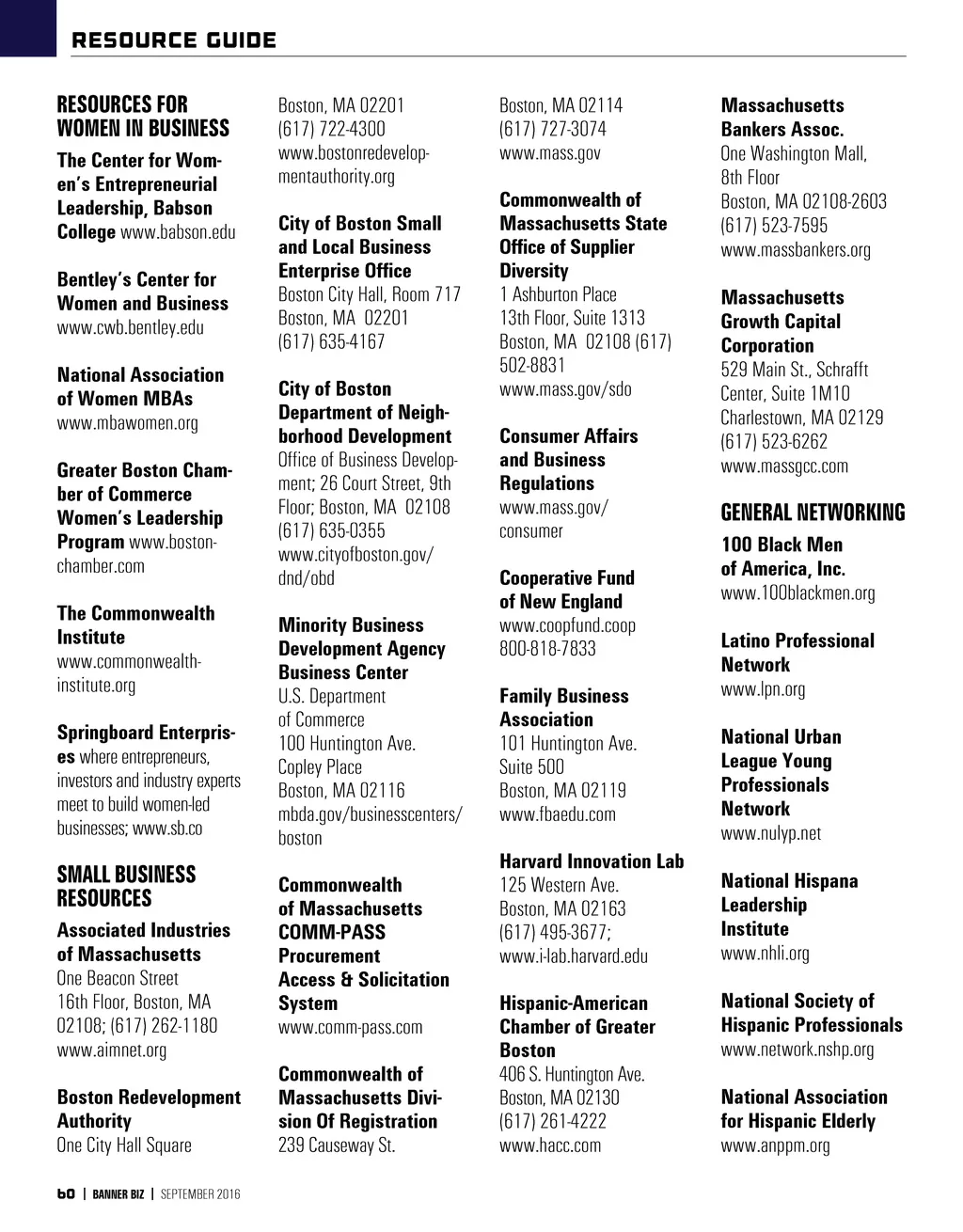 RESOURCE GUIDE

RESOURCES FOR WOMEN IN BUSINESS

The Center for Women's Entrepreneurial Leadership, Babson College www.babson.edu

Bentley's Center for Women and Business www.cwb.bentley.edu

National Association of Women MBAs www.mbawomen.org

Greater Boston Chamber of Commerce Women's Leadership Program www.bostonchamber.com

The Commonwealth Institute www.commonwealthinstitute.org

Springboard Enterprises where entrepreneurs, investors and industry experts meet to build women-led businesses; www.sb.co

SMALL BUSINESS RESOURCES

Associated Industries of Massachusetts
One Beacon Street
16th Floor, Boston, MA 02108; (617) 262-1180
www.aimnet.org

Boston Redevelopment Authority
One City Hall Square
Boston, MA 02201
(617) 722-4300
www.bostonredevelopmentauthority.org

City of Boston Small and Local Business Enterprise Office
Boston City Hall, Room 717
Boston, MA 02201
(617) 635-4167

City of Boston Department of Neighborhood Development
Office of Business Development; 26 Court Street, 9th Floor; Boston, MA 02108
(617) 635-0355
www.cityofboston.gov/dnd/obd

Minority Business Development Agency Business Center
U.S. Department of Commerce
100 Huntington Ave.
Copley Place
Boston, MA 02116
mbda.gov/businesscenters/boston

Commonwealth of Massachusetts COMM-PASS Procurement Access & Solicitation System
www.comm-pass.com

Commonwealth of Massachusetts Division Of Registration
239 Causeway St.
Boston, MA 02114
(617) 727-3074
www.mass.gov

Commonwealth of Massachusetts State Office of Supplier Diversity
1 Ashburton Place
13th Floor, Suite 1313
Boston, MA 02108 (617) 502-8831
www.mass.gov/sdo

Consumer Affairs and Business Regulations
www.mass.gov/consumer

Cooperative Fund of New England
www.coopfund.coop
800-818-7833

Family Business Association
101 Huntington Ave.
Suite 500
Boston, MA 02119
www.fbaedu.com

Harvard Innovation Lab
125 Western Ave.
Boston, MA 02163
(617) 495-3677;
www.i-lab.harvard.edu

Hispanic-American Chamber of Greater Boston
406 S. Huntington Ave.
Boston, MA 02130
(617) 261-4222
www.hacc.com

Massachusetts Bankers Assoc.
One Washington Mall, 8th Floor
Boston, MA 02108-2603
(617) 523-7595
www.massbankers.org

Massachusetts Growth Capital Corporation
529 Main St., Schrafft Center, Suite 1M10
Charlestown, MA 02129
(617) 523-6262
www.massgcc.com

GENERAL NETWORKING

100 Black Men of America, Inc.
www.100blackmen.org

Latino Professional Network
www.lpn.org

National Urban League Young Professionals Network
www.nulyp.net

National Hispana Leadership Institute
www.nhli.org

National Society of Hispanic Professionals
www.network.nshp.org

National Association for Hispanic Elderly
www.anppm.org

60 | BANNER BIZ | SEPTEMBER 2016